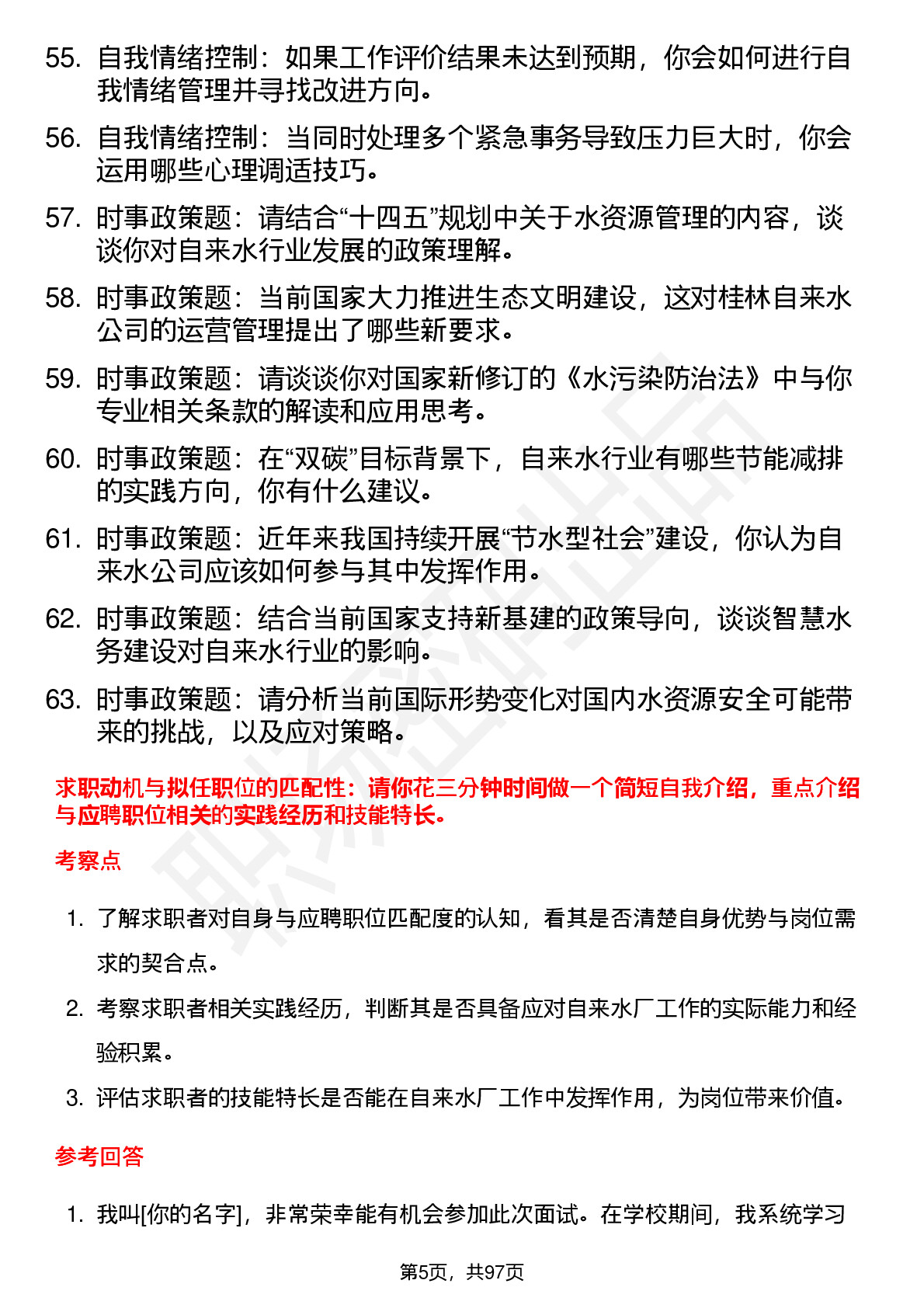 55. 自我情绪控制：如果工作评价结果未达到预期，你会如何进行自我情绪管理并寻找改进方向。

56. 自我情绪控制：当同时处理多个紧急事务导致压力巨大时，你会运用哪些心理调适技巧。

57. 时事政策题：请结合“十四五”规划中关于水资源管理的内容，谈谈你对自来水行业发展的政策理解。

58. 时事政策题：当前国家大力推进生态文明建设，这对桂林自来水公司的运营管理提出了哪些新要求。

59. 时事政策题：请谈谈你对国家新修订的《水污染防治法》中与你专业相关条款的解读和应用思考。

60. 时事政策题：在“双碳”目标背景下，自来水行业有哪些节能减排的实践方向，你有什么建议。

61. 时事政策题：近年来我国持续开展“节水型社会”建设，你认为自来水公司应该如何参与其中发挥作用。

62. 时事政策题：结合当前国家支持新基建的政策导向，谈谈智慧水务建设对自来水行业的影响。

63. 时事政策题：请分析当前国际形势变化对国内水资源安全可能带来的挑战，以及应对策略。

求职动机与拟任职位的匹配性：请你花三分钟时间做一个简短自我介绍，重点介绍与应聘职位相关的实践经历和技能特长。

考察点

1. 了解求职者对自身与应聘职位匹配度的认知，看其是否清楚自身优势与岗位需求的契合点。

2. 考察求职者相关实践经历，判断其是否具备应对自来水厂工作的实际能力和经验积累。

3. 评估求职者的技能特长是否能在自来水厂工作中发挥作用，为岗位带来价值。

参考回答

1. 我叫[你的名字]，非常荣幸能有机会参加此次面试。在学校期间，我系统学习

第5页，共97页